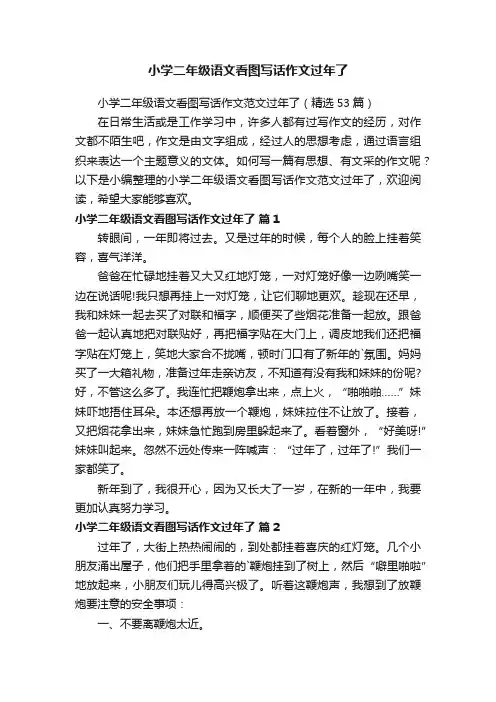 小学二年级语文看图写话作文过年了

小学二年级语文看图写话作文范文过年了（精选 53 篇）

在日常生活或是工作学习中，许多人都有过写作文的经历，对作文都不陌生吧，作文是由文字组成，经过人的思想考虑，通过语言组织来表达一个主题意义的文体。如何写一篇有思想、有文采的作文呢？以下是小编整理的小学二年级语文看图写话作文范文过年了，欢迎阅读，希望大家能够喜欢。

小学二年级语文看图写话作文过年了 篇 1

转眼间，一年即将过去。又是过年的时候，每个人的脸上挂着笑容，喜气洋洋。

爸爸在忙碌地挂着又大又红地灯笼，一对灯笼好像一边咧嘴笑一边在说话呢!我只想再挂上一对灯笼，让它们聊地更欢。趁现在还早，我和妹妹一起去买了对联和福字，顺便买了些烟花准备一起放。跟爸爸一起认真地把对联贴好，再把福字贴在大门上，调皮地我们还把福字贴在灯笼上，笑地大家合不拢嘴，顿时门口有了新年的`氛围。妈妈买了一大箱礼物，准备过年走亲访友，不知道有没有我和妹妹的份呢?好，不管这么多了。我连忙把鞭炮拿出来，点上火，“啪啪啪……”妹妹吓地捂住耳朵。本还想再放一个鞭炮，妹妹拉住不让放了。接着，又把烟花拿出来，妹妹急忙跑到房里躲起来了。看着窗外，“好美呀!”妹妹叫起来。忽然不远处传来一阵喊声：“过年了，过年了!”我们一家都笑了。

新年到了，我很开心，因为又长大了一岁，在新的一年中，我要更加认真努力学习。

小学二年级语文看图写话作文过年了 篇 2

过年了，大街上热热闹闹的，到处都挂着喜庆的红灯笼。几个小朋友涌出屋子，他们把手里拿着的`鞭炮挂到了树上，然后“噼里啪啦”地放起来，小朋友们玩儿得高兴极了。听着这鞭炮声，我想到了放鞭炮要注意的安全事项：

一、不要离鞭炮太近。